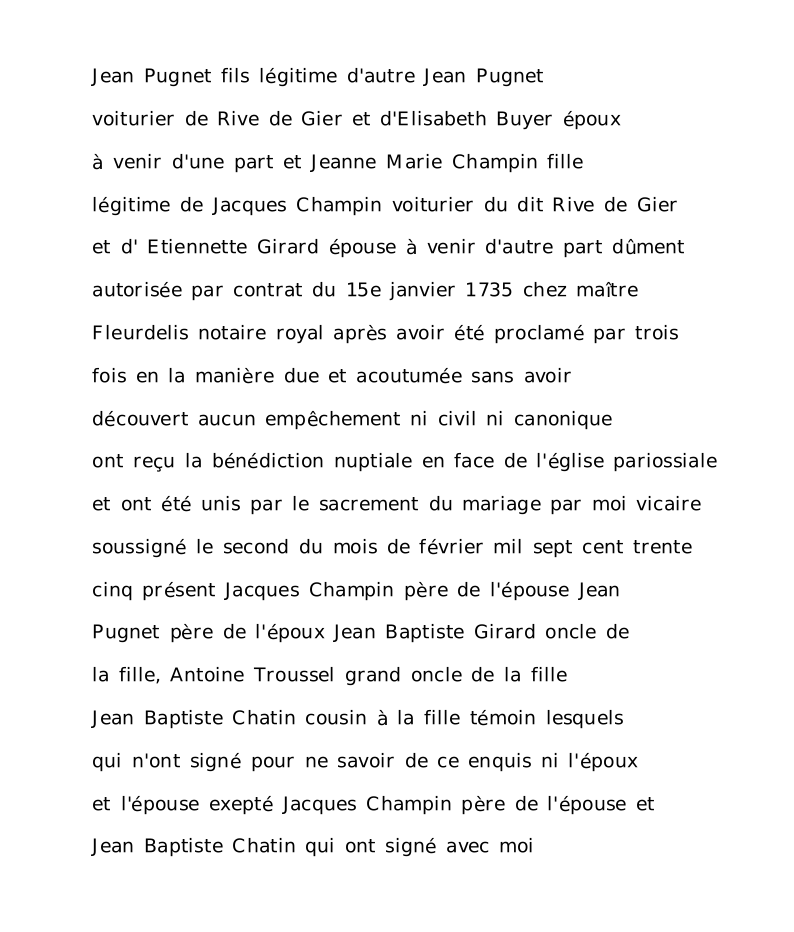 Jean Pugnet fils légitime d'autre Jean Pugnet voiturier de Rive de Gier et d'Elisabeth Buyer époux à venir d'une part et Jeanne Marie Champin fille légitime de Jacques Champin voiturier du dit Rive de Gier et d' Etiennette Girard épouse à venir d'autre part dûment autorisée par contrat du 15e janvier 1735 chez maître Fleurdelis notaire royal après avoir été proclamé par trois fois en la manière due et acoutumée sans avoir découvert aucun empêchement ni civil ni canonique ont reçu la bénédiction nuptiale en face de l'église pariossiale et ont été unis par le sacrement du mariage par moi vicaire soussigné le second du mois de février mil sept cent trente cinq présent Jacques Champin père de l'épouse Jean Pugnet père de l'époux Jean Baptiste Girard oncle de la fille, Antoine Troussel grand oncle de la fille Jean Baptiste Chatin cousin à la fille témoin lesquels qui n'ont signé pour ne savoir de ce enquis ni l'époux et l'épouse exepté Jacques Champin père de l'épouse et Jean Baptiste Chatin qui ont signé avec moi